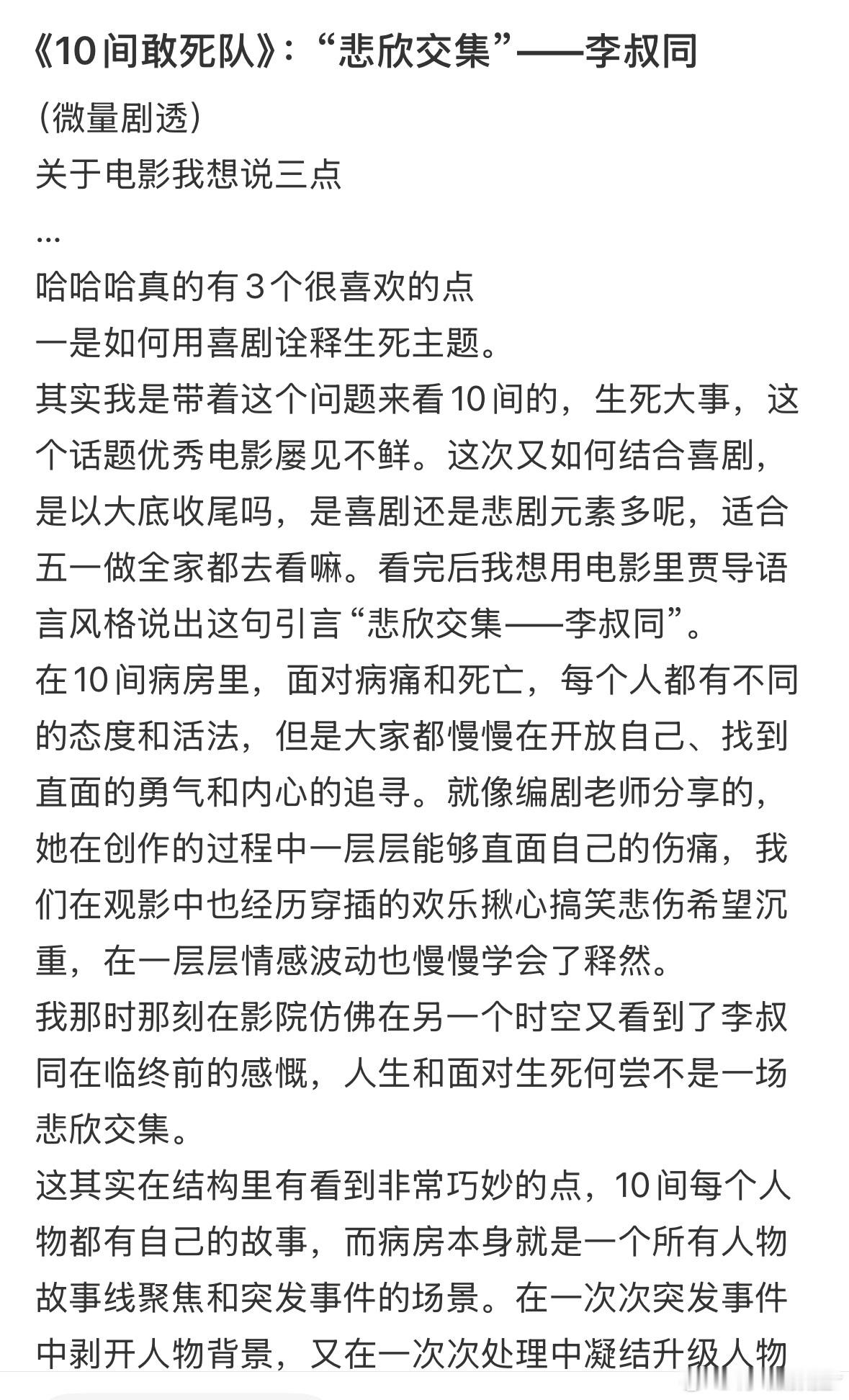 《10间敢死队》:“悲欣交集”——李叔同

(微量剧透)
关于电影我想说三点
...
哈哈哈真的有3个很喜欢的点
一是如何用喜剧诠释生死主题。
其实我是带着这个问题来看10间的,生死大事,这个话题优秀电影屡见不鲜。这次又如何结合喜剧,是以大底收尾吗,是喜剧还是悲剧元素多呢,适合五一做全家都去看嘛。看完后我想用电影里贾导语言风格说出这句引言“悲欣交集——李叔同”。
在10间病房里,面对病痛和死亡,每个人都有不同的态度和活法,但是大家都慢慢在开放自己、找到直面的勇气和内心的追寻。就像编剧老师分享的,她在创作的过程中一层层能够直面自己的伤痛,我们在观影中也经历穿插的欢乐揪心搞笑悲伤希望沉重,在一层层情感波动也慢慢学会了释然。
我那时那刻在影院仿佛在另一个时空又看到了李叔同在临终前的感慨,人生和面对生死何尝不是一场悲欣交集。
这其实在结构里有看到非常巧妙的点,10间每个人物都有自己的故事,而病房本身就是一个所有人物故事线聚焦和突发事件的场景。在一次次突发事件中剥开人物背景,又在一次次处理中凝结升级人物